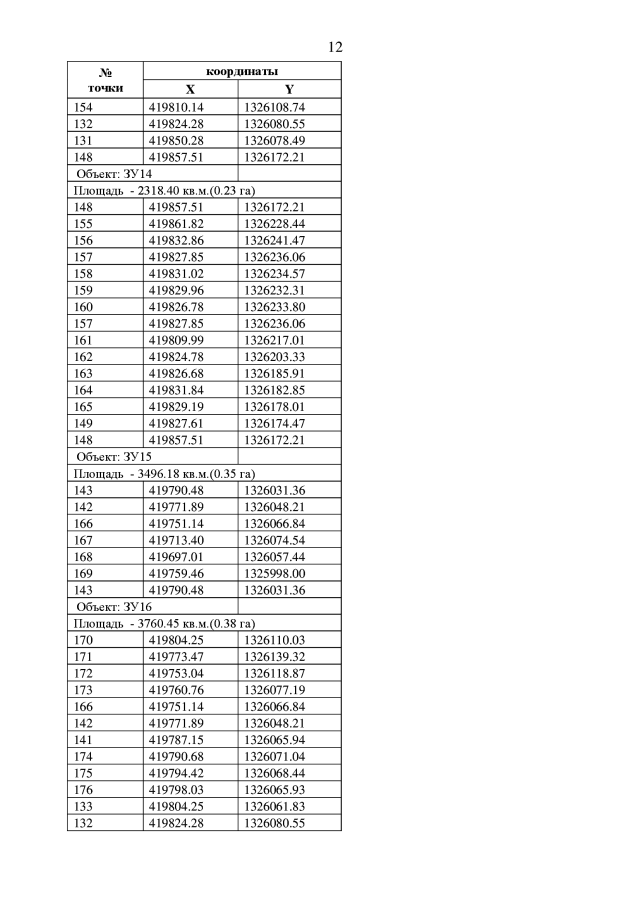 12

| № точки | координаты X | координаты Y |
|---|---|---|
| 154 | 419810.14 | 1326108.74 |
| 132 | 419824.28 | 1326080.55 |
| 131 | 419850.28 | 1326078.49 |
| 148 | 419857.51 | 1326172.21 |
| Объект: ЗУ14 | | |
| Площадь - 2318.40 кв.м.(0.23 га) | | |
| 148 | 419857.51 | 1326172.21 |
| 155 | 419861.82 | 1326228.44 |
| 156 | 419832.86 | 1326241.47 |
| 157 | 419827.85 | 1326236.06 |
| 158 | 419831.02 | 1326234.57 |
| 159 | 419829.96 | 1326232.31 |
| 160 | 419826.78 | 1326233.80 |
| 157 | 419827.85 | 1326236.06 |
| 161 | 419809.99 | 1326217.01 |
| 162 | 419824.78 | 1326203.33 |
| 163 | 419826.68 | 1326185.91 |
| 164 | 419831.84 | 1326182.85 |
| 165 | 419829.19 | 1326178.01 |
| 149 | 419827.61 | 1326174.47 |
| 148 | 419857.51 | 1326172.21 |
| Объект: ЗУ15 | | |
| Площадь - 3496.18 кв.м.(0.35 га) | | |
| 143 | 419790.48 | 1326031.36 |
| 142 | 419771.89 | 1326048.21 |
| 166 | 419751.14 | 1326066.84 |
| 167 | 419713.40 | 1326074.54 |
| 168 | 419697.01 | 1326057.44 |
| 169 | 419759.46 | 1325998.00 |
| 143 | 419790.48 | 1326031.36 |
| Объект: ЗУ16 | | |
| Площадь - 3760.45 кв.м.(0.38 га) | | |
| 170 | 419804.25 | 1326110.03 |
| 171 | 419773.47 | 1326139.32 |
| 172 | 419753.04 | 1326118.87 |
| 173 | 419760.76 | 1326077.19 |
| 166 | 419751.14 | 1326066.84 |
| 142 | 419771.89 | 1326048.21 |
| 141 | 419787.15 | 1326065.94 |
| 174 | 419790.68 | 1326071.04 |
| 175 | 419794.42 | 1326068.44 |
| 176 | 419798.03 | 1326065.93 |
| 133 | 419804.25 | 1326061.83 |
| 132 | 419824.28 | 1326080.55 |